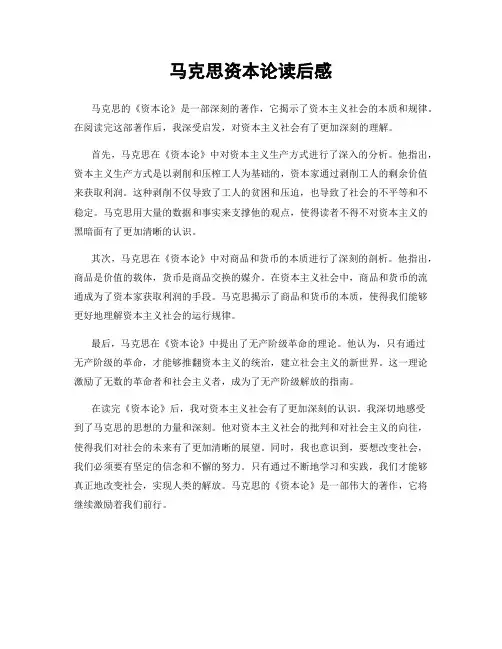 马克思资本论读后感

马克思的《资本论》是一部深刻的著作，它揭示了资本主义社会的本质和规律。在阅读完这部著作后，我深受启发，对资本主义社会有了更加深刻的理解。

首先，马克思在《资本论》中对资本主义生产方式进行了深入的分析。他指出，资本主义生产方式是以剥削和压榨工人为基础的，资本家通过剥削工人的剩余价值来获取利润。这种剥削不仅导致了工人的贫困和压迫，也导致了社会的不平等和不稳定。马克思用大量的数据和事实来支撑他的观点，使得读者不得不对资本主义的黑暗面有了更加清晰的认识。

其次，马克思在《资本论》中对商品和货币的本质进行了深刻的剖析。他指出，商品是价值的载体，货币是商品交换的媒介。在资本主义社会中，商品和货币的流通成为了资本家获取利润的手段。马克思揭示了商品和货币的本质，使得我们能够更好地理解资本主义社会的运行规律。

最后，马克思在《资本论》中提出了无产阶级革命的理论。他认为，只有通过无产阶级的革命，才能够推翻资本主义的统治，建立社会主义的新世界。这一理论激励了无数的革命者和社会主义者，成为了无产阶级解放的指南。

在读完《资本论》后，我对资本主义社会有了更加深刻的认识。我深切地感受到了马克思的思想的力量和深刻。他对资本主义社会的批判和对社会主义的向往，使得我们对社会的未来有了更加清晰的展望。同时，我也意识到，要想改变社会，我们必须要有坚定的信念和不懈的努力。只有通过不断地学习和实践，我们才能够真正地改变社会，实现人类的解放。马克思的《资本论》是一部伟大的著作，它将继续激励着我们前行。